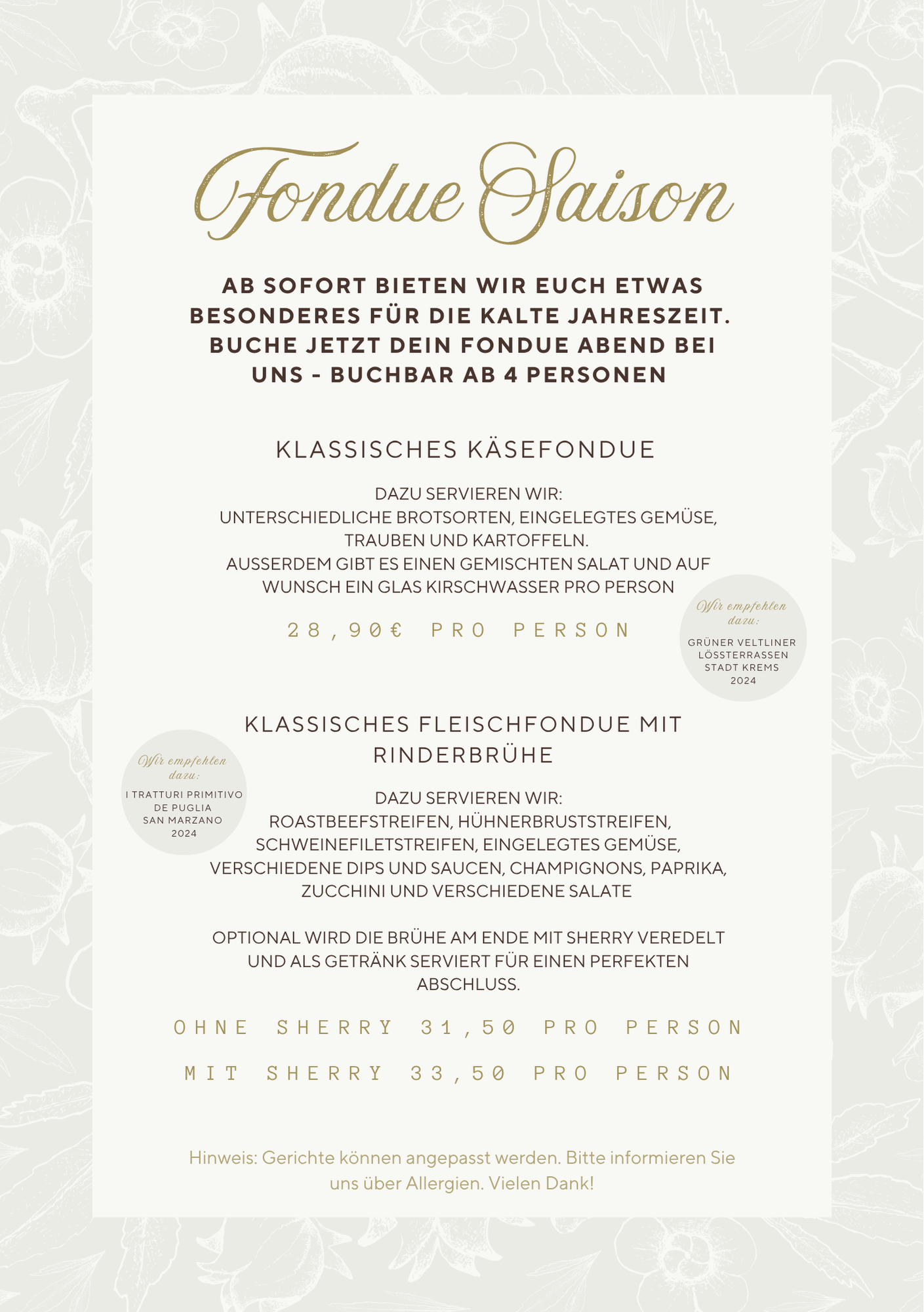 Fondue Saison

AB SOFORT BIETEN WIR EUCH ETWAS BESONDERES FÜR DIE KALTE JAHRESZEIT. BUCHE JETZT DEIN FONDUE ABEND BEI UNS - BUCHBAR AB 4 PERSONEN

KLASSISCHES KÄSEFONDUE

DAZU SERVIEREN WIR:
UNTERSCHIEDLICHE BROTSORTEN, EINGELEGTES GEMÜSE, TRAUBEN UND KARTOFFELN.
AUSSERDEM GIBT ES EINEN GEMISCHTEN SALAT UND AUF WUNSCH EIN GLAS KIRSCHWASSER PRO PERSON

28,90€ PRO PERSON

Wir empfehlen dazu:
GRÜNER VELTLINER LÖSSTERRASSEN STADT KREMS 2024

KLASSISCHES FLEISCHFONDUE MIT RINDERBRÜHE

Wir empfehlen dazu:
I TRATTURI PRIMITIVO DE PUGLIA SAN MARZANO 2024

DAZU SERVIEREN WIR:
ROASTBEEFSTREIFEN, HÜHNERBRUSTSTREIFEN, SCHWEINEFILETSTREIFEN, EINGELEGTES GEMÜSE, VERSCHIEDENE DIPS UND SAUCEN, CHAMPIGNONS, PAPRIKA, ZUCCHINI UND VERSCHIEDENE SALATE

OPTIONAL WIRD DIE BRÜHE AM ENDE MIT SHERRY VEREDELT UND ALS GETRÄNK SERVIERT FÜR EINEN PERFEKTEN ABSCHLUSS.

OHNE SHERRY 31,50 PRO PERSON

MIT SHERRY 33,50 PRO PERSON

Hinweis: Gerichte können angepasst werden. Bitte informieren Sie uns über Allergien. Vielen Dank!